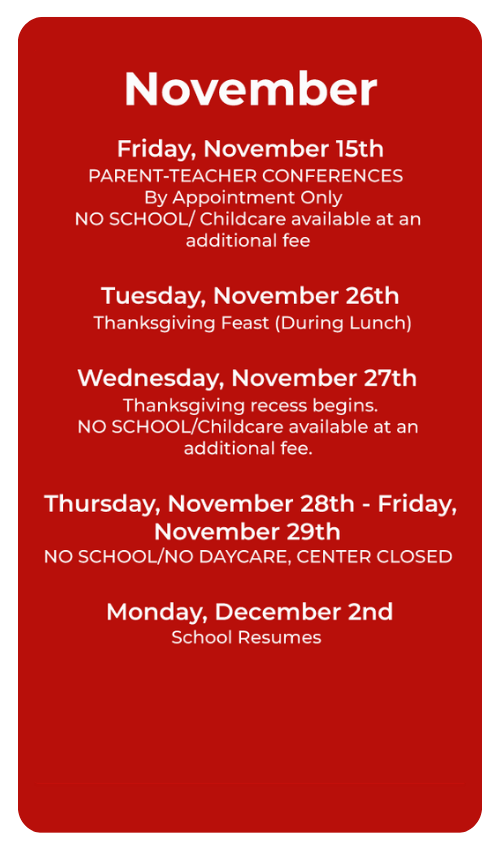 November

Friday, November 15th
PARENT-TEACHER CONFERENCES
By Appointment Only
NO SCHOOL/ Childcare available at an additional fee

Tuesday, November 26th
Thanksgiving Feast (During Lunch)

Wednesday, November 27th
Thanksgiving recess begins.
NO SCHOOL/Childcare available at an additional fee.

Thursday, November 28th - Friday, November 29th
NO SCHOOL/NO DAYCARE, CENTER CLOSED

Monday, December 2nd
School Resumes